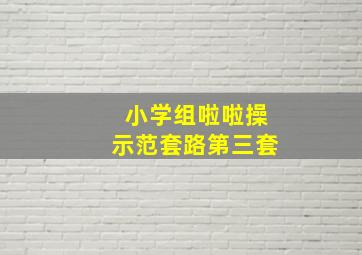 小学组啦啦操
示范套路第三套